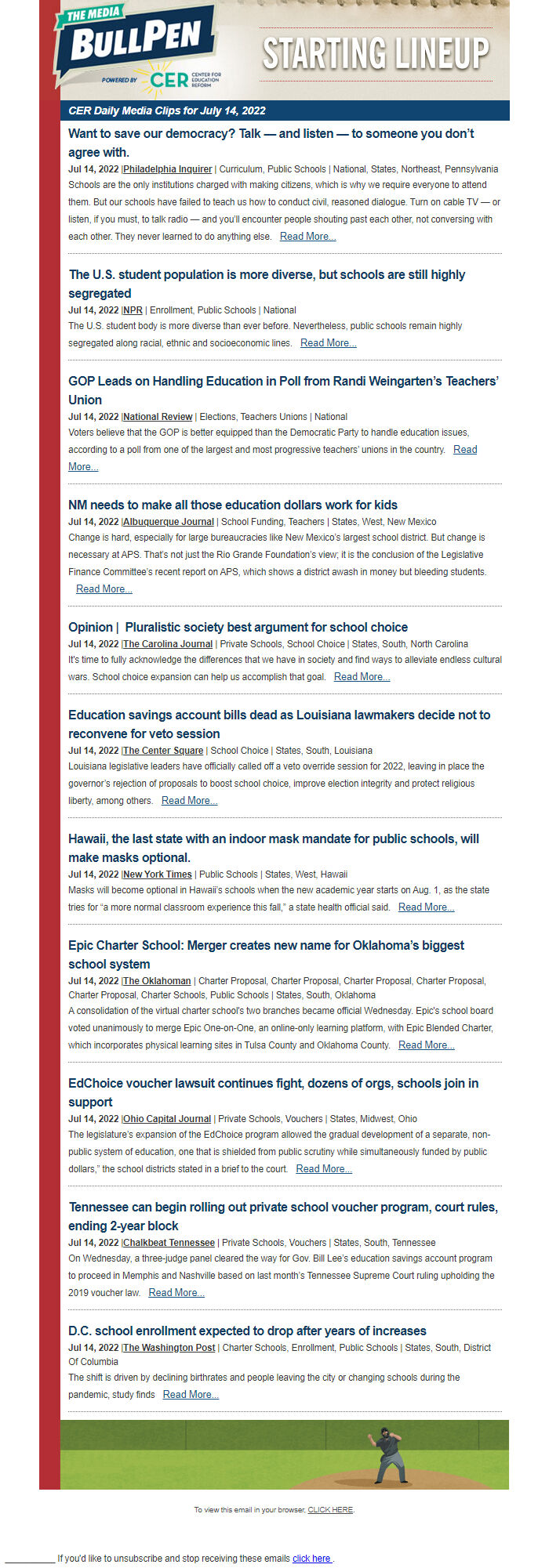 THE MEDIA
BULLPEN
POWERED BY CER CENTER FOR EDUCATION REFORM

STARTING LINEUP

CER Daily Media Clips for July 14, 2022

Want to save our democracy? Talk — and listen — to someone you don't agree with.
Jul 14, 2022 |Philadelphia Inquirer | Curriculum, Public Schools | National, States, Northeast, Pennsylvania
Schools are the only institutions charged with making citizens, which is why we require everyone to attend them. But our schools have failed to teach us how to conduct civil, reasoned dialogue. Turn on cable TV — or listen, if you must, to talk radio — and you'll encounter people shouting past each other, not conversing with each other. They never learned to do anything else. Read More...

The U.S. student population is more diverse, but schools are still highly segregated
Jul 14, 2022 |NPR | Enrollment, Public Schools | National
The U.S. student body is more diverse than ever before. Nevertheless, public schools remain highly segregated along racial, ethnic and socioeconomic lines. Read More...

GOP Leads on Handling Education in Poll from Randi Weingarten's Teachers' Union
Jul 14, 2022 |National Review | Elections, Teachers Unions | National
Voters believe that the GOP is better equipped than the Democratic Party to handle education issues, according to a poll from one of the largest and most progressive teachers' unions in the country. Read More...

NM needs to make all those education dollars work for kids
Jul 14, 2022 |Albuquerque Journal | School Funding, Teachers | States, West, New Mexico
Change is hard, especially for large bureaucracies like New Mexico's largest school district. But change is necessary at APS. That's not just the Rio Grande Foundation's view; it is the conclusion of the Legislative Finance Committee's recent report on APS, which shows a district awash in money but bleeding students. Read More...

Opinion | Pluralistic society best argument for school choice
Jul 14, 2022 |The Carolina Journal | Private Schools, School Choice | States, South, North Carolina
It's time to fully acknowledge the differences that we have in society and find ways to alleviate endless cultural wars. School choice expansion can help us accomplish that goal. Read More...

Education savings account bills dead as Louisiana lawmakers decide not to reconvene for veto session
Jul 14, 2022 |The Center Square | School Choice | States, South, Louisiana
Louisiana legislative leaders have officially called off a veto override session for 2022, leaving in place the governor's rejection of proposals to boost school choice, improve election integrity and protect religious liberty, among others. Read More...

Hawaii, the last state with an indoor mask mandate for public schools, will make masks optional.
Jul 14, 2022 |New York Times | Public Schools | States, West, Hawaii
Masks will become optional in Hawaii's schools when the new academic year starts on Aug. 1, as the state tries for "a more normal classroom experience this fall," a state health official said. Read More...

Epic Charter School: Merger creates new name for Oklahoma's biggest school system
Jul 14, 2022 |The Oklahoman | Charter Proposal, Charter Proposal, Charter Proposal, Charter Proposal, Charter Proposal, Charter Schools, Public Schools | States, South, Oklahoma
A consolidation of the virtual charter school's two branches became official Wednesday. Epic's school board voted unanimously to merge Epic One-on-One, an online-only learning platform, with Epic Blended Charter, which incorporates physical learning sites in Tulsa County and Oklahoma County. Read More...

EdChoice voucher lawsuit continues fight, dozens of orgs, schools join in support
Jul 14, 2022 |Ohio Capital Journal | Private Schools, Vouchers | States, Midwest, Ohio
The legislature's expansion of the EdChoice program allowed the gradual development of a separate, non-public system of education, one that is shielded from public scrutiny while simultaneously funded by public dollars," the school districts stated in a brief to the court. Read More...

Tennessee can begin rolling out private school voucher program, court rules, ending 2-year block
Jul 14, 2022 |Chalkbeat Tennessee | Private Schools, Vouchers | States, South, Tennessee
On Wednesday, a three-judge panel cleared the way for Gov. Bill Lee's education savings account program to proceed in Memphis and Nashville based on last month's Tennessee Supreme Court ruling upholding the 2019 voucher law. Read More...

D.C. school enrollment expected to drop after years of increases
Jul 14, 2022 |The Washington Post | Charter Schools, Enrollment, Public Schools | States, South, District Of Columbia
The shift is driven by declining birthrates and people leaving the city or changing schools during the pandemic, study finds Read More...

To view this email in your browser, CLICK HERE.

If you'd like to unsubscribe and stop receiving these emails click here .